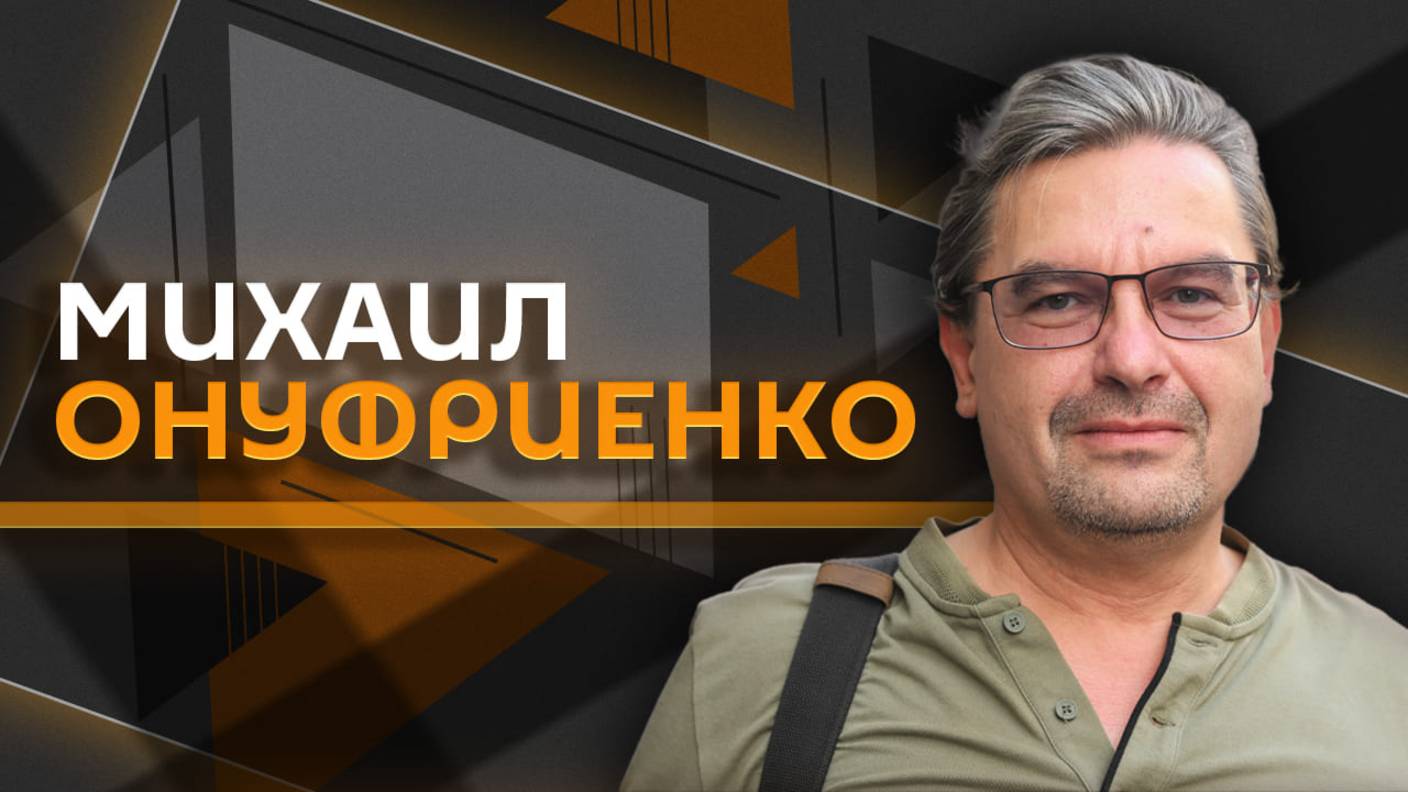 МИХАИЛ
ОНУФРИЕНКО